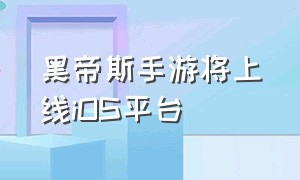 黑帝斯手游将上线iOS平台